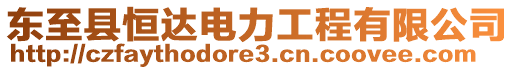 东至县恒达电力工程有限公司
http://czfaythodore3.cn.coovee.com